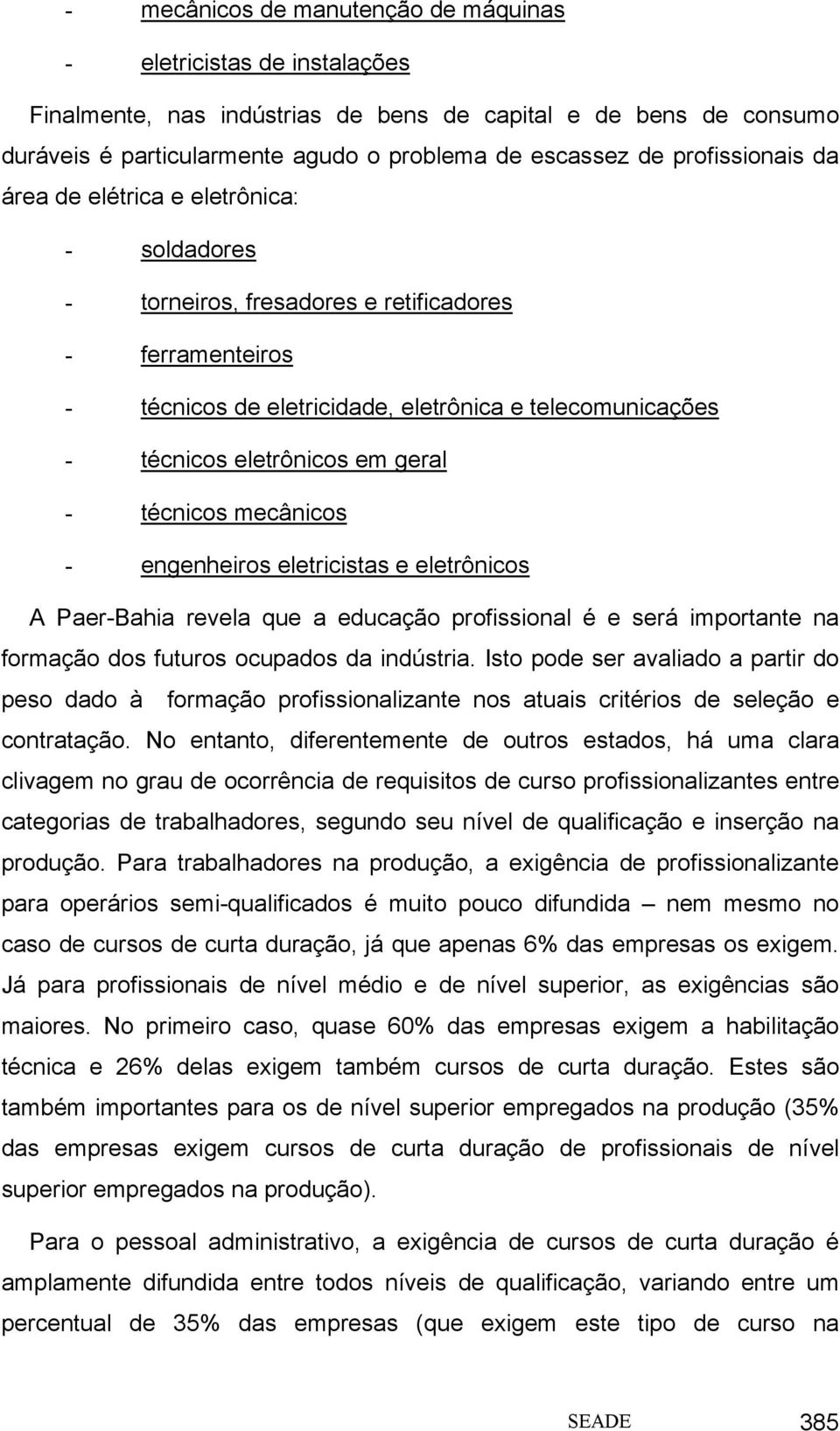 - mecânicos de manutenção de máquinas

- eletricistas de instalações

Finalmente, nas indústrias de bens de capital e de bens de consumo duráveis é particularmente agudo o problema de escassez de profissionais da área de elétrica e eletrônica:

- soldadores

- torneiros, fresadores e retificadores

- ferramenteiros

- técnicos de eletricidade, eletrônica e telecomunicações

- técnicos eletrônicos em geral

- técnicos mecânicos

- engenheiros eletricistas e eletrônicos

A Paer-Bahia revela que a educação profissional é e será importante na formação dos futuros ocupados da indústria. Isto pode ser avaliado a partir do peso dado à formação profissionalizante nos atuais critérios de seleção e contratação. No entanto, diferentemente de outros estados, há uma clara clivagem no grau de ocorrência de requisitos de curso profissionalizantes entre categorias de trabalhadores, segundo seu nível de qualificação e inserção na produção. Para trabalhadores na produção, a exigência de profissionalizante para operários semi-qualificados é muito pouco difundida – nem mesmo no caso de cursos de curta duração, já que apenas 6% das empresas os exigem. Já para profissionais de nível médio e de nível superior, as exigências são maiores. No primeiro caso, quase 60% das empresas exigem a habilitação técnica e 26% delas exigem também cursos de curta duração. Estes são também importantes para os de nível superior empregados na produção (35% das empresas exigem cursos de curta duração de profissionais de nível superior empregados na produção).

Para o pessoal administrativo, a exigência de cursos de curta duração é amplamente difundida entre todos níveis de qualificação, variando entre um percentual de 35% das empresas (que exigem este tipo de curso na

SEADE 385